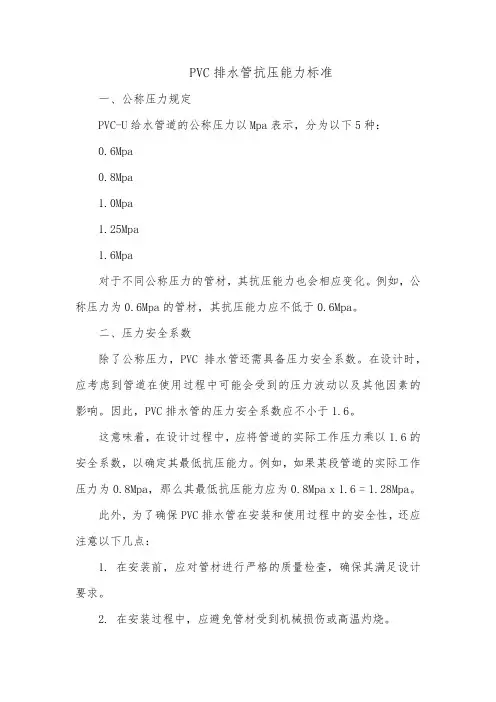 PVC 排水管抗压能力标准

一、公称压力规定

PVC-U 给水管道的公称压力以 Mpa 表示，分为以下 5 种：

0.6Mpa

0.8Mpa

1.0Mpa

1.25Mpa

1.6Mpa

对于不同公称压力的管材，其抗压能力也会相应变化。例如，公称压力为 0.6Mpa 的管材，其抗压能力应不低于 0.6Mpa。

二、压力安全系数

除了公称压力，PVC 排水管还需具备压力安全系数。在设计时，应考虑到管道在使用过程中可能会受到的压力波动以及其他因素的影响。因此，PVC 排水管的压力安全系数应不小于 1.6。

这意味着，在设计过程中，应将管道的实际工作压力乘以 1.6 的安全系数，以确定其最低抗压能力。例如，如果某段管道的实际工作压力为 0.8Mpa，那么其最低抗压能力应为 0.8Mpa x 1.6 = 1.28Mpa。

此外，为了确保 PVC 排水管在安装和使用过程中的安全性，还应注意以下几点：

1. 在安装前，应对管材进行严格的质量检查，确保其满足设计要求。

2. 在安装过程中，应避免管材受到机械损伤或高温灼烧。